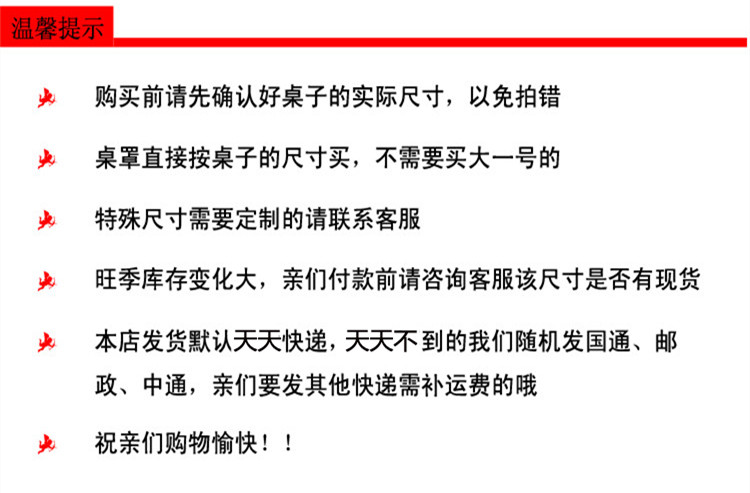 温馨提示

购买前请先确认好桌子的实际尺寸，以免拍错

桌罩直接按桌子的尺寸买，不需要买大一号的

特殊尺寸需要定制的请联系客服

旺季库存变化大，亲们付款前请咨询客服该尺寸是否有现货

本店发货默认天天快递，天天不到的我们随机发国通、邮政、中通，亲们要发其他快递需补运费的哦

祝亲们购物愉快！！